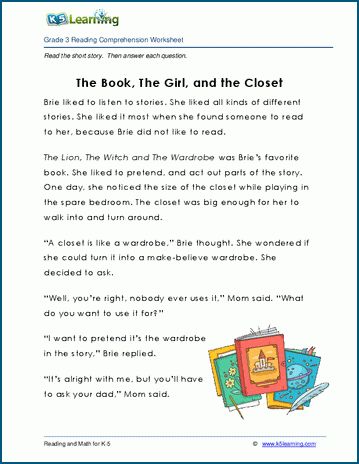 K5 Learning

Grade 3 Reading Comprehension Worksheet

Read the short story. Then answer each question.

The Book, The Girl, and the Closet

Brie liked to listen to stories. She liked all kinds of different stories. She liked it most when she found someone to read to her, because Brie did not like to read.

The Lion, The Witch and The Wardrobe was Brie's favorite book. She liked to pretend, and act out parts of the story. One day, she noticed the size of the closet while playing in the spare bedroom. The closet was big enough for her to walk into and turn around.

"A closet is like a wardrobe," Brie thought. She wondered if she could turn it into a make-believe wardrobe. She decided to ask.

"Well, you're right, nobody ever uses it," Mom said. "What do you want to use it for?"

"I want to pretend it's the wardrobe in the story," Brie replied.

"It's alright with me, but you'll have to ask your dad," Mom said.

Reading and Math for K-5 © www.k5learning.com